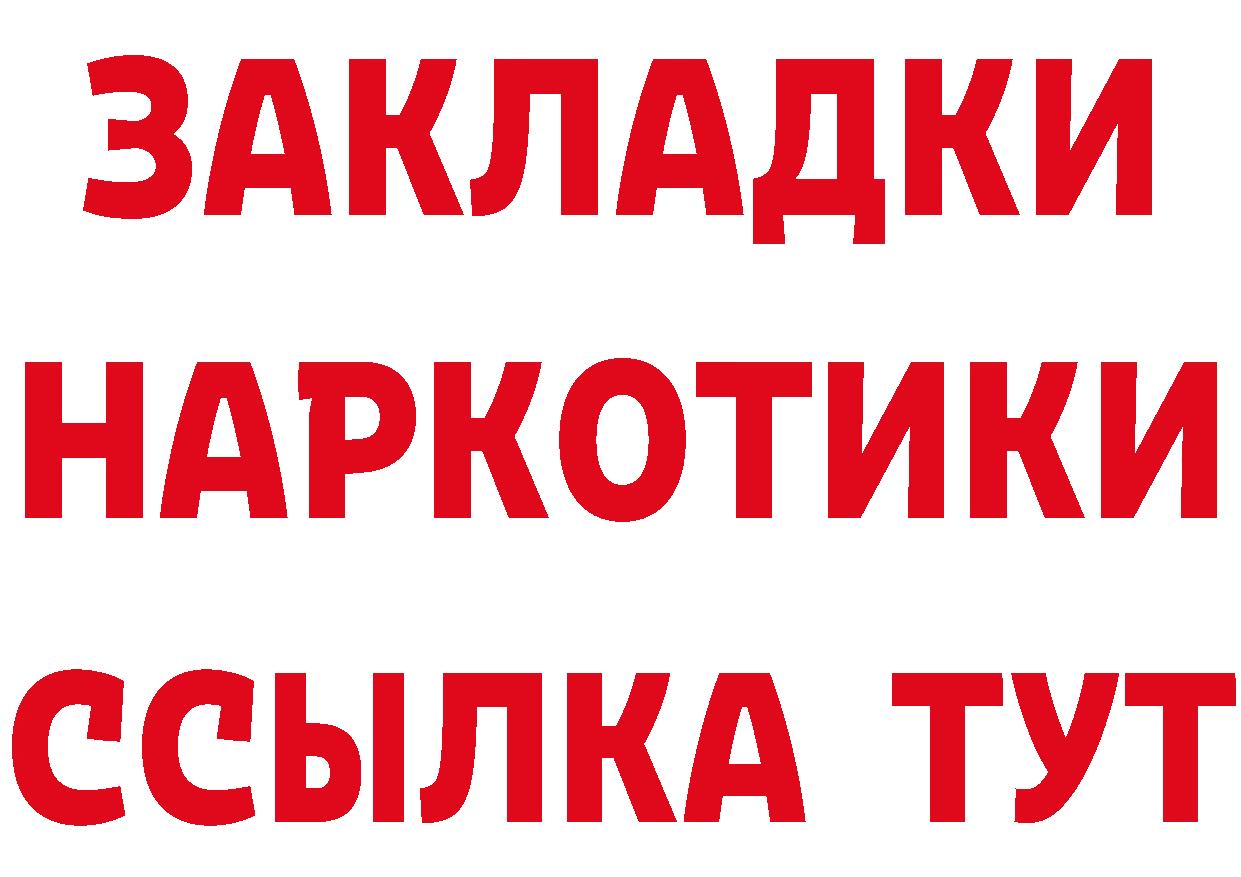 ЗАКЛАДКИ НАРКОТИКИ ССЫЛКА ТУТ